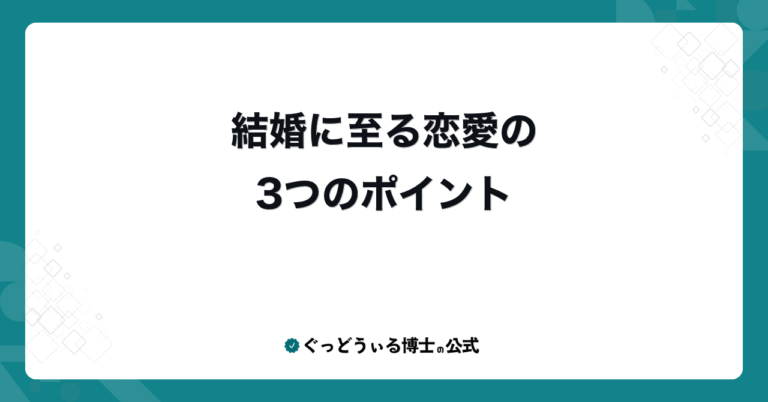 結婚に至る恋愛の
3つのポイント

ぐっどうぃる博士の公式